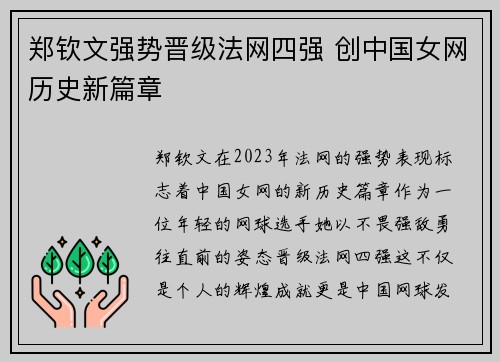 郑钦文强势晋级法网四强 创中国女网历史新篇章

郑钦文在2023年法网的强势表现标志着中国女网的新历史篇章作为一位年轻的网球选手她以不畏强敌勇往直前的姿态晋级法网四强这不仅是个人的辉煌成就更是中国网球发